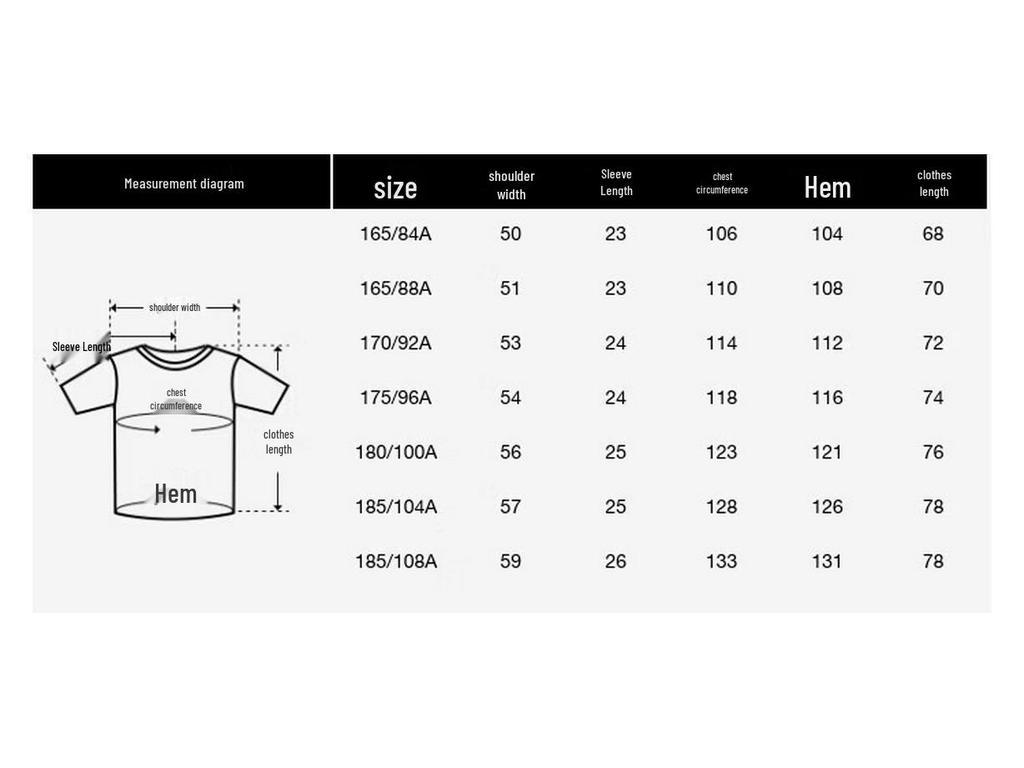 Measurement diagram

shoulder width
Sleeve Length
chest circumference
clothes length
Hem

| size | shoulder width | Sleeve Length | chest circumference | Hem | clothes length |
|---|---|---|---|---|---|
| 165/84A | 50 | 23 | 106 | 104 | 68 |
| 165/88A | 51 | 23 | 110 | 108 | 70 |
| 170/92A | 53 | 24 | 114 | 112 | 72 |
| 175/96A | 54 | 24 | 118 | 116 | 74 |
| 180/100A | 56 | 25 | 123 | 121 | 76 |
| 185/104A | 57 | 25 | 128 | 126 | 78 |
| 185/108A | 59 | 26 | 133 | 131 | 78 |